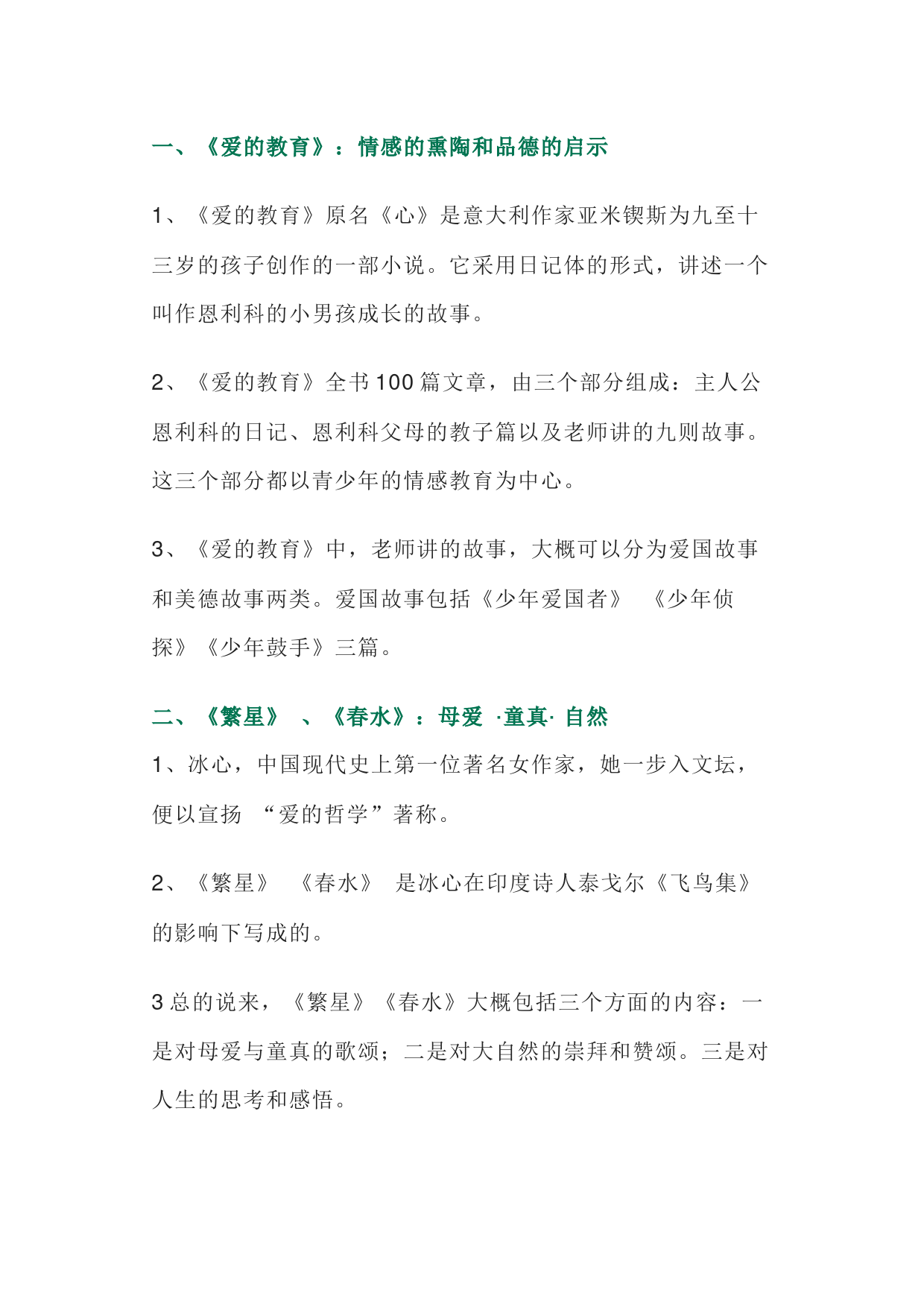 一、《爱的教育》：情感的熏陶和品德的启示

1、《爱的教育》原名《心》是意大利作家亚米锲斯为九至十三岁的孩子创作的一部小说。它采用日记体的形式，讲述一个叫作恩利科的小男孩成长的故事。

2、《爱的教育》全书100篇文章，由三个部分组成：主人公恩利科的日记、恩利科父母的教子篇以及老师讲的九则故事。这三个部分都以青少年的情感教育为中心。

3、《爱的教育》中，老师讲的故事，大概可以分为爱国故事和美德故事两类。爱国故事包括《少年爱国者》 《少年侦探》《少年鼓手》三篇。

二、《繁星》 、《春水》：母爱 ·童真· 自然

1、冰心，中国现代史上第一位著名女作家，她一步入文坛，便以宣扬 “爱的哲学”著称。

2、《繁星》 《春水》 是冰心在印度诗人泰戈尔《飞鸟集》的影响下写成的。

3 总的说来，《繁星》《春水》大概包括三个方面的内容：一是对母爱与童真的歌颂；二是对大自然的崇拜和赞颂。三是对人生的思考和感悟。